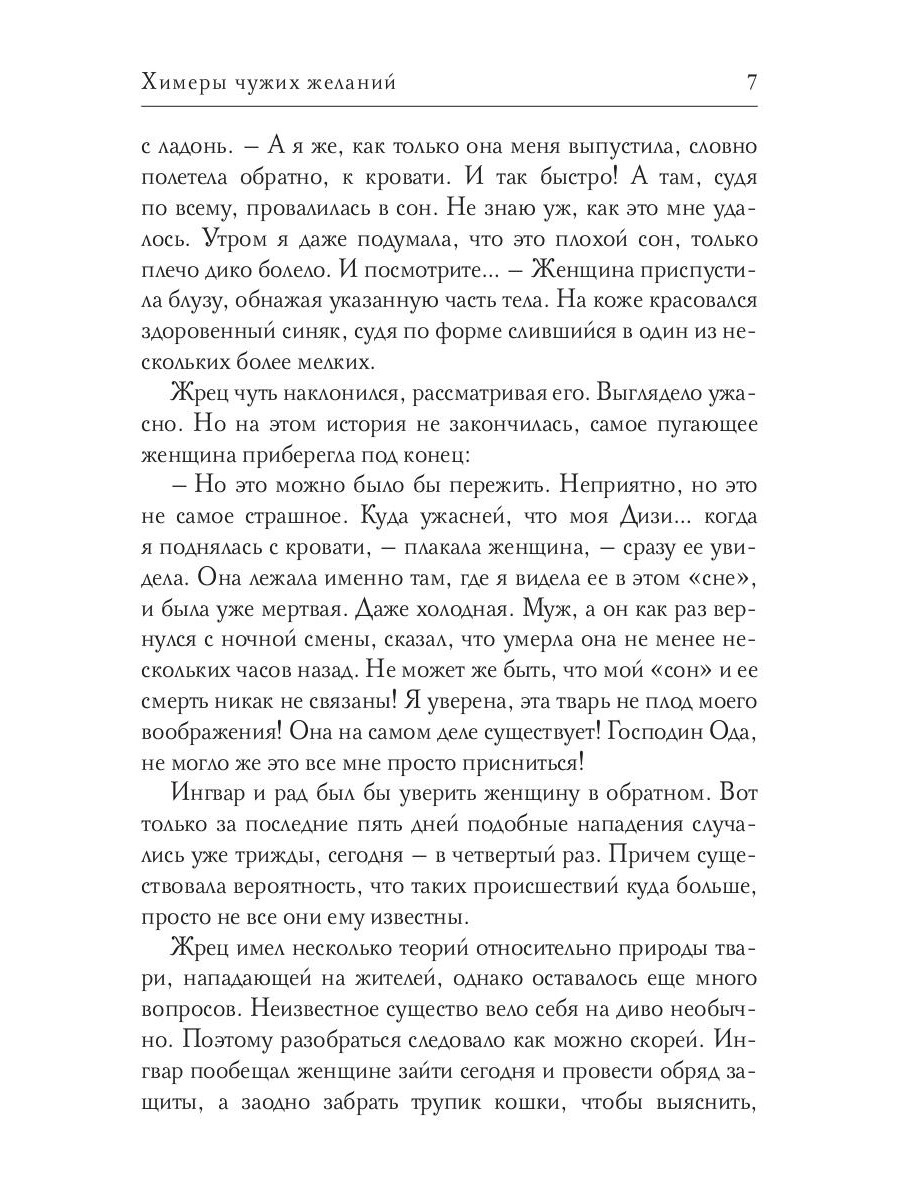 Химеры чужих желаний 7

с ладонь. – А я же, как только она меня выпустила, словно полетела обратно, к кровати. И так быстро! А там, судя по всему, провалилась в сон. Не знаю уж, как это мне удалось. Утром я даже подумала, что это плохой сон, только плечо дико болело. И посмотрите... – Женщина приспустила блузу, обнажая указанную часть тела. На коже красовался здоровенный синяк, судя по форме слившийся в один из нескольких более мелких.

Жрец чуть наклонился, рассматривая его. Выглядело ужасно. Но на этом история не закончилась, самое пугающее женщина приберегла под конец:

– Но это можно было бы пережить. Неприятно, но это не самое страшное. Куда ужасней, что моя Дизи... когда я поднялась с кровати, – плакала женщина, – сразу ее увидела. Она лежала именно там, где я видела ее в этом «сне», и была уже мертвая. Даже холодная. Муж, а он как раз вернулся с ночной смены, сказал, что умерла она не менее нескольких часов назад. Не может же быть, что мой «сон» и ее смерть никак не связаны! Я уверена, эта тварь не плод моего воображения! Она на самом деле существует! Господин Ода, не могло же это все мне просто присниться!

Ингвар и рад был бы уверить женщину в обратном. Вот только за последние пять дней подобные нападения случались уже трижды, сегодня – в четвертый раз. Причем существовала вероятность, что таких происшествий куда больше, просто не все они ему известны.

Жрец имел несколько теорий относительно природы твари, нападающей на жителей, однако оставалось еще много вопросов. Неизвестное существо вело себя на диво необычно. Поэтому разобраться следовало как можно скорей. Ингвар пообещал женщине зайти сегодня и провести обряд защиты, а заодно забрать трупик кошки, чтобы выяснить,